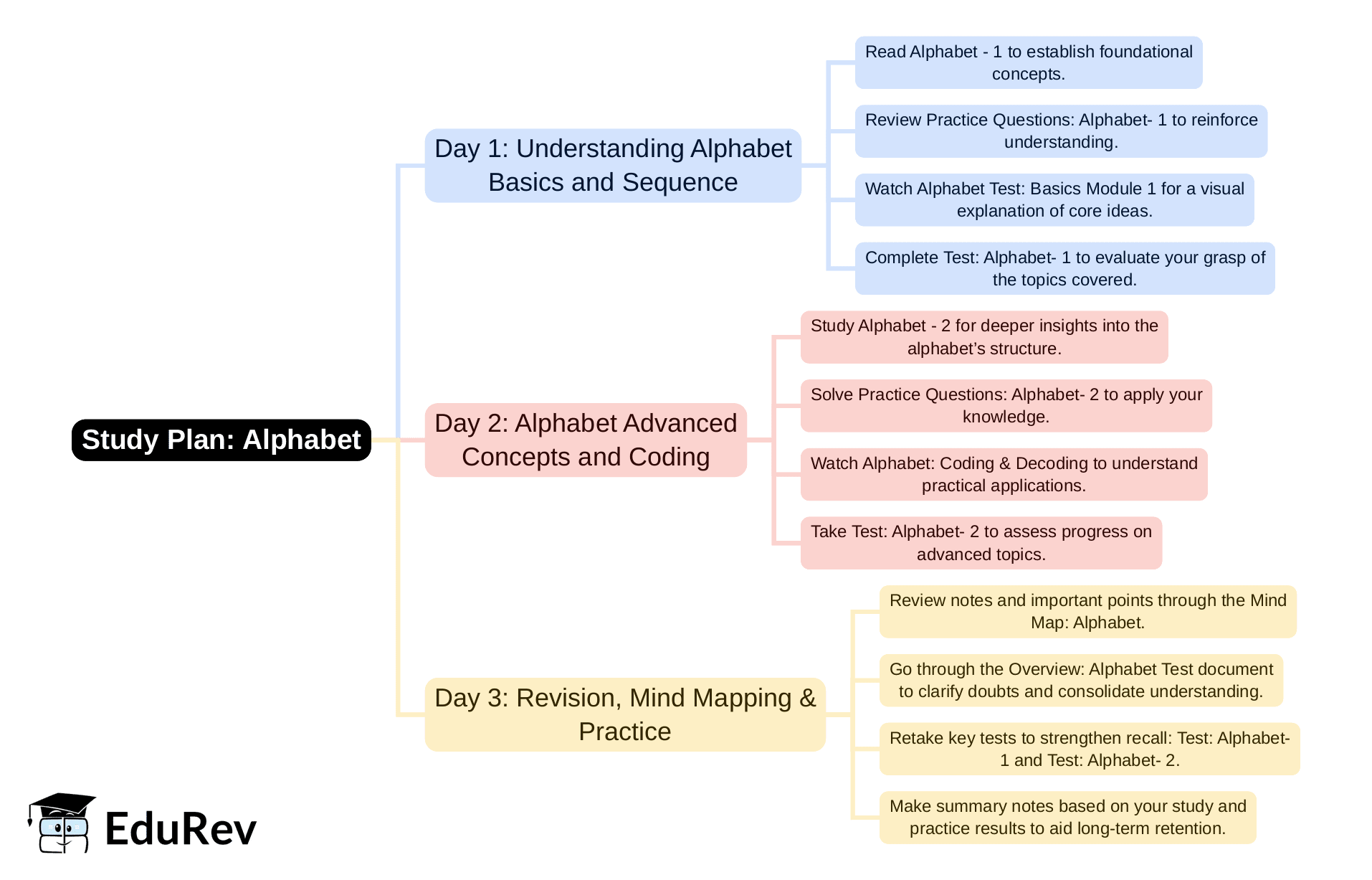 Study Plan: Alphabet

Day 1: Understanding Alphabet Basics and Sequence

Read Alphabet - 1 to establish foundational concepts.

Review Practice Questions: Alphabet- 1 to reinforce understanding.

Watch Alphabet Test: Basics Module 1 for a visual explanation of core ideas.

Complete Test: Alphabet- 1 to evaluate your grasp of the topics covered.

Day 2: Alphabet Advanced Concepts and Coding

Study Alphabet - 2 for deeper insights into the alphabet's structure.

Solve Practice Questions: Alphabet- 2 to apply your knowledge.

Watch Alphabet: Coding & Decoding to understand practical applications.

Take Test: Alphabet- 2 to assess progress on advanced topics.

Day 3: Revision, Mind Mapping & Practice

Review notes and important points through the Mind Map: Alphabet.

Go through the Overview: Alphabet Test document to clarify doubts and consolidate understanding.

Retake key tests to strengthen recall: Test: Alphabet- 1 and Test: Alphabet- 2.

Make summary notes based on your study and practice results to aid long-term retention.

EduRev